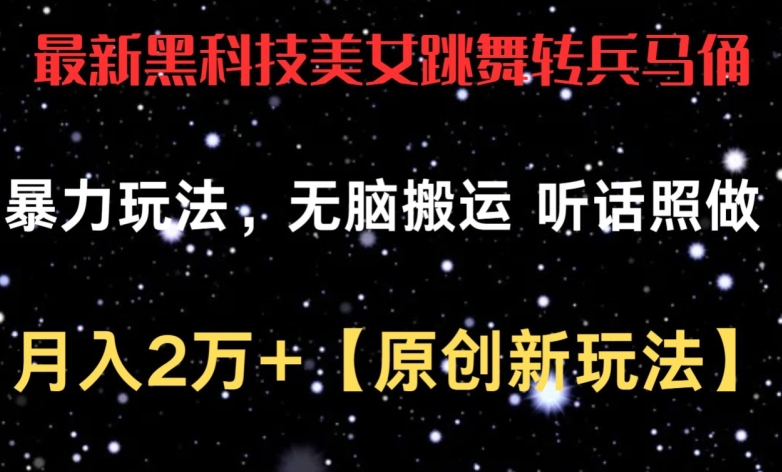 最新黑科技美女跳舞转兵马俑

暴力玩法，无脑搬运 听话照做

月入2万+【原创新玩法】